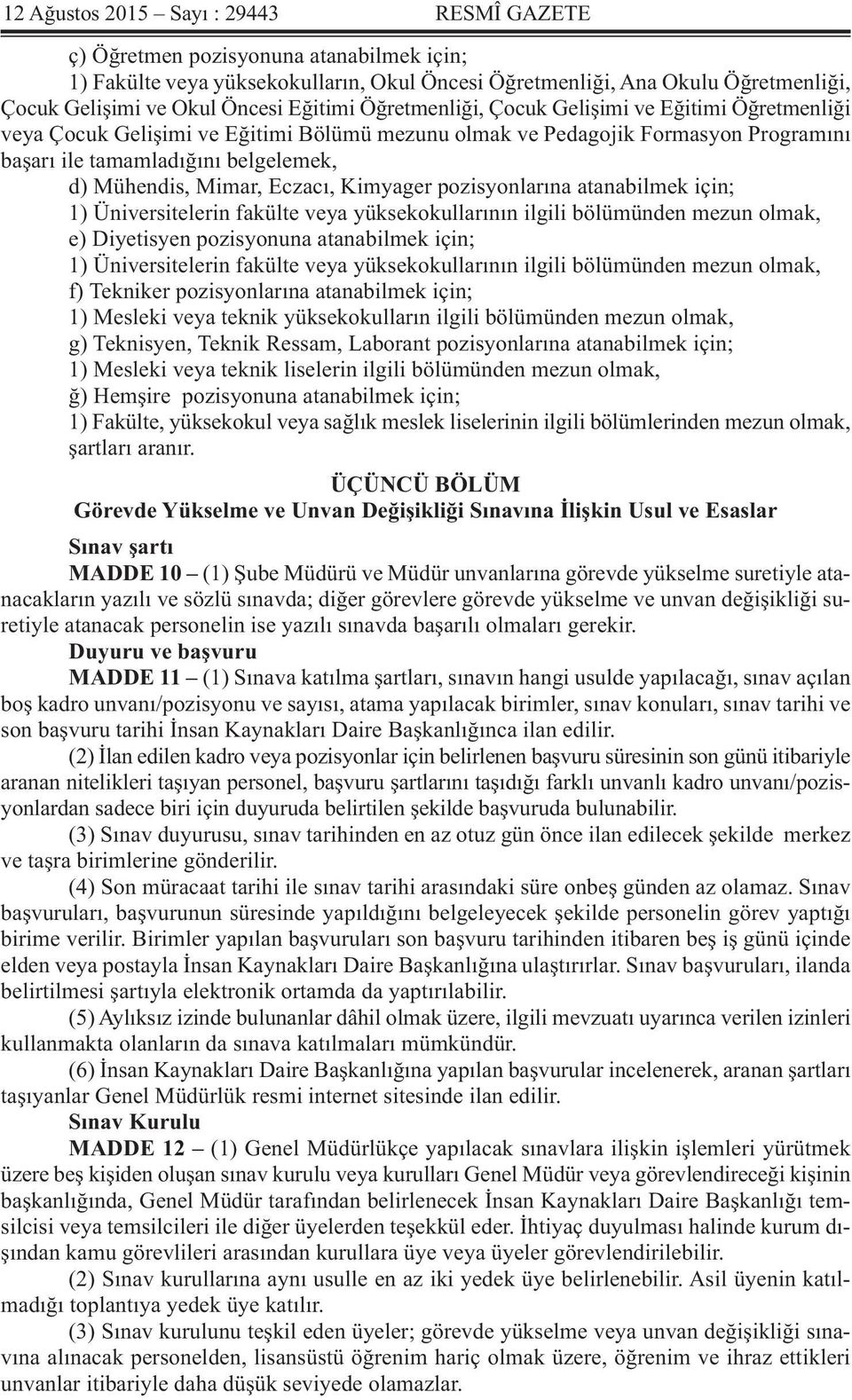 12 Ağustos 2015 – Sayı : 29443 RESMÎ GAZETE

ç) Öğretmen pozisyonuna atanabilmek için;
1) Fakülte veya yüksekokulların, Okul Öncesi Öğretmenliği, Ana Okulu Öğretmenliği, Çocuk Gelişimi ve Okul Öncesi Eğitimi Öğretmenliği, Çocuk Gelişimi ve Eğitimi Öğretmenliği veya Çocuk Gelişimi ve Eğitimi Bölümü mezunu olmak ve Pedagojik Formasyon Programını başarı ile tamamladığını belgelemek,
d) Mühendis, Mimar, Eczacı, Kimyager pozisyonlarına atanabilmek için;
1) Üniversitelerin fakülte veya yüksekokullarının ilgili bölümünden mezun olmak,
e) Diyetisyen pozisyonuna atanabilmek için;
1) Üniversitelerin fakülte veya yüksekokullarının ilgili bölümünden mezun olmak,
f) Tekniker pozisyonlarına atanabilmek için;
1) Mesleki veya teknik yüksekokulların ilgili bölümünden mezun olmak,
g) Teknisyen, Teknik Ressam, Laborant pozisyonlarına atanabilmek için;
1) Mesleki veya teknik liselerin ilgili bölümünden mezun olmak,
ğ) Hemşire pozisyonuna atanabilmek için;
1) Fakülte, yüksekokul veya sağlık meslek liselerinin ilgili bölümlerinden mezun olmak, şartları aranır.

ÜÇÜNCÜ BÖLÜM
Görevde Yükselme ve Unvan Değişikliği Sınavına İlişkin Usul ve Esaslar

Sınav şartı
MADDE 10 – (1) Şube Müdürü ve Müdür unvanlarına görevde yükselme suretiyle atanacakların yazılı ve sözlü sınavda; diğer görevlere görevde yükselme ve unvan değişikliği suretiyle atanacak personelin ise yazılı sınavda başarılı olmaları gerekir.
Duyuru ve başvuru
MADDE 11 – (1) Sınava katılma şartları, sınavın hangi usulde yapılacağı, sınav açılan boş kadro unvanı/pozisyonu ve sayısı, atama yapılacak birimler, sınav konuları, sınav tarihi ve son başvuru tarihi İnsan Kaynakları Daire Başkanlığınca ilan edilir.
(2) İlan edilen kadro veya pozisyonlar için belirlenen başvuru süresinin son günü itibariyle aranan nitelikleri taşıyan personel, başvuru şartlarını taşıdığı farklı unvanlı kadro unvanı/pozisyonlardan sadece biri için duyuruda belirtilen şekilde başvuruda bulunabilir.
(3) Sınav duyurusu, sınav tarihinden en az otuz gün önce ilan edilecek şekilde merkez ve taşra birimlerine gönderilir.
(4) Son müracaat tarihi ile sınav tarihi arasındaki süre onbeş günden az olamaz. Sınav başvuruları, başvurunun süresinde yapıldığını belgeleyecek şekilde personelin görev yaptığı birime verilir. Birimler yapılan başvuruları son başvuru tarihinden itibaren beş iş günü içinde elden veya postayla İnsan Kaynakları Daire Başkanlığına ulaştırırlar. Sınav başvuruları, ilanda belirtilmesi şartıyla elektronik ortamda da yaptırılabilir.
(5) Aylıksız izinde bulunanlar dâhil olmak üzere, ilgili mevzuatı uyarınca verilen izinleri kullanmakta olanların da sınava katılmaları mümkündür.
(6) İnsan Kaynakları Daire Başkanlığına yapılan başvurular incelenerek, aranan şartları taşıyanlar Genel Müdürlük resmi internet sitesinde ilan edilir.
Sınav Kurulu
MADDE 12 – (1) Genel Müdürlükçe yapılacak sınavlara ilişkin işlemleri yürütmek üzere beş kişiden oluşan sınav kurulu veya kurulları Genel Müdür veya görevlendireceği kişinin başkanlığında, Genel Müdür tarafından belirlenecek İnsan Kaynakları Daire Başkanlığı temsilcisi veya temsilcileri ile diğer üyelerden teşekkül eder. İhtiyaç duyulması halinde kurum dışından kamu görevlileri arasından kurullara üye veya üyeler görevlendirilebilir.
(2) Sınav kurullarına aynı usulle en az iki yedek üye belirlenebilir. Asil üyenin katılmadığı toplantıya yedek üye katılır.
(3) Sınav kurulunu teşkil eden üyeler; görevde yükselme veya unvan değişikliği sınavına alınacak personelden, lisansüstü öğrenim hariç olmak üzere, öğrenim ve ihraz ettikleri unvanlar itibariyle daha düşük seviyede olamazlar.